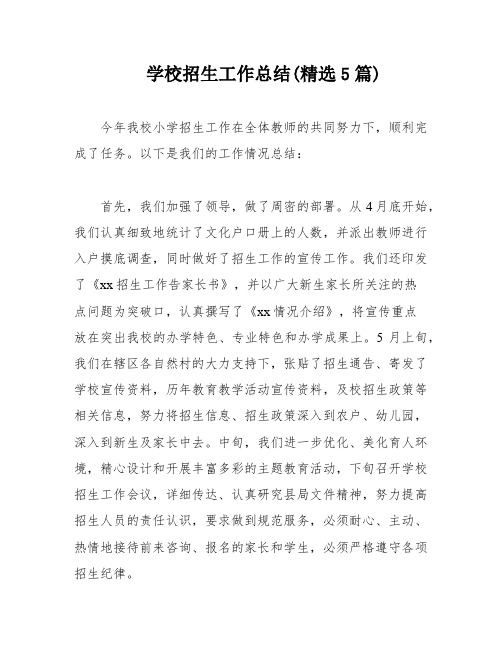 学校招生工作总结(精选5篇)

今年我校小学招生工作在全体教师的共同努力下，顺利完成了任务。以下是我们的工作情况总结：

首先，我们加强了领导，做了周密的部署。从4月底开始，我们认真细致地统计了文化户口册上的人数，并派出教师进行入户摸底调查，同时做好了招生工作的宣传工作。我们还印发了《xx招生工作告家长书》，并以广大新生家长所关注的热点问题为突破口，认真撰写了《xx情况介绍》，将宣传重点放在突出我校的办学特色、专业特色和办学成果上。5月上旬，我们在辖区各自然村的大力支持下，张贴了招生通告、寄发了学校宣传资料，历年教育教学活动宣传资料，及校招生政策等相关信息，努力将招生信息、招生政策深入到农户、幼儿园，深入到新生及家长中去。中旬，我们进一步优化、美化育人环境，精心设计和开展丰富多彩的主题教育活动，下旬召开学校招生工作会议，详细传达、认真研究县局文件精神，努力提高招生人员的责任认识，要求做到规范服务，必须耐心、主动、热情地接待前来咨询、报名的家长和学生，必须严格遵守各项招生纪律。